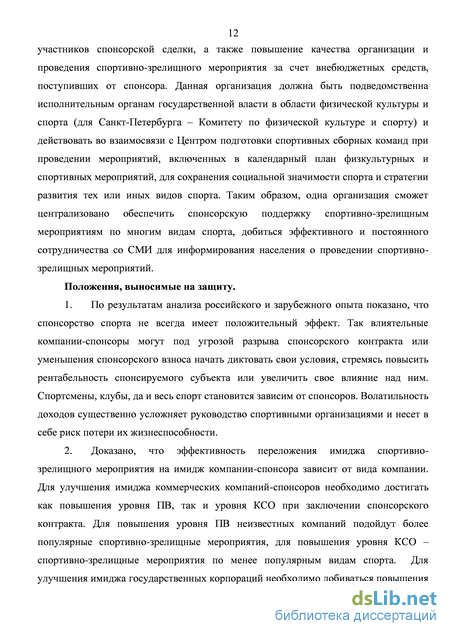 12

участников спонсорской сделки, а также повышение качества организации и проведения спортивно-зрелищного мероприятия за счет внебюджетных средств, поступивших от спонсора. Данная организация должна быть подведомственна исполнительным органам государственной власти в области физической культуры и спорта (для Санкт-Петербурга – Комитету по физической культуре и спорту) и действовать во взаимосвязи с Центром подготовки спортивных сборных команд при проведении мероприятий, включенных в календарный план физкультурных и спортивных мероприятий, для сохранения социальной значимости спорта и стратегии развития тех или иных видов спорта. Таким образом, одна организация сможет централизовано обеспечить спонсорскую поддержку спортивно-зрелищным мероприятиям по многим видам спорта, добиться эффективного и постоянного сотрудничества со СМИ для информирования населения о проведении спортивно-зрелищных мероприятий.

Положения, выносимые на защиту.

1. По результатам анализа российского и зарубежного опыта показано, что спонсорство спорта не всегда имеет положительный эффект. Так влиятельные компании-спонсоры могут под угрозой разрыва спонсорского контракта или уменьшения спонсорского взноса начать диктовать свои условия, стремясь повысить рентабельность спонсируемого субъекта или увеличить свое влияние над ним. Спортсмены, клубы, да и весь спорт становится зависим от спонсоров. Волатильность доходов существенно усложняет руководство спортивными организациями и несет в себе риск потери их жизнеспособности.

2. Доказано, что эффективность переложения имиджа спортивно-зрелищного мероприятия на имидж компании-спонсора зависит от вида компании. Для улучшения имиджа коммерческих компаний-спонсоров необходимо достигать как повышения уровня ПВ, так и уровня КСО при заключении спонсорского контракта. Для повышения уровня ПВ неизвестных компаний подойдут более популярные спортивно-зрелищные мероприятия, для повышения уровня КСО – спортивно-зрелищные мероприятия по менее популярным видам спорта. Для улучшения имиджа государственных корпораций необходимо добиваться повышения

dsLib.net
библиотека диссертаций